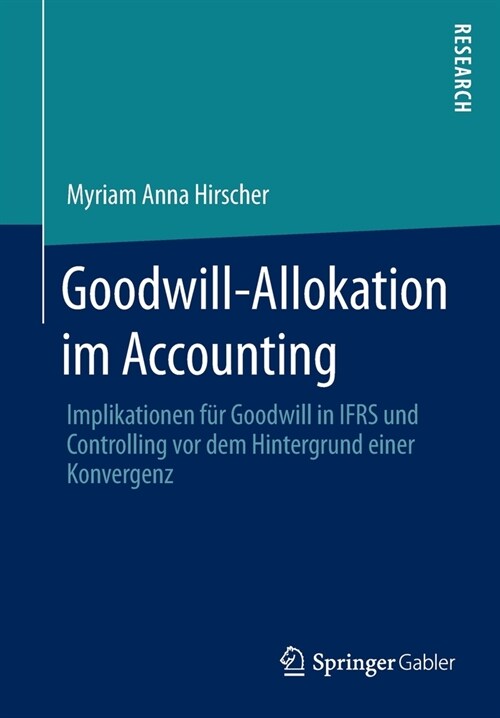 RESEARCH

Myriam Anna Hirscher

Goodwill-Allokation im Accounting

Implikationen für Goodwill in IFRS und Controlling vor dem Hintergrund einer Konvergenz

Springer Gabler